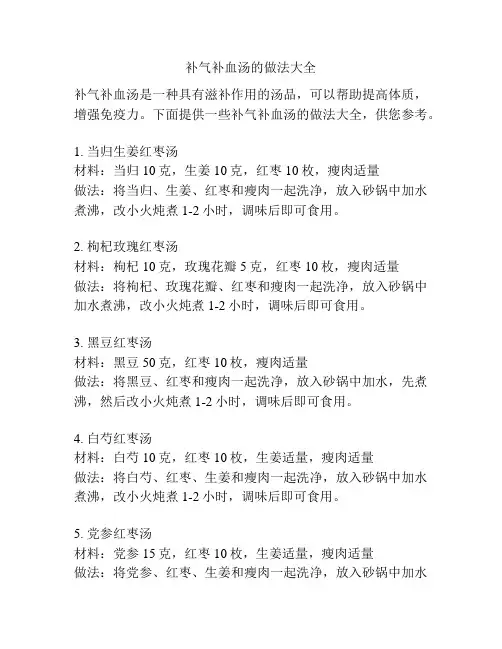 补气补血汤的做法大全

补气补血汤是一种具有滋补作用的汤品，可以帮助提高体质，增强免疫力。下面提供一些补气补血汤的做法大全，供您参考。

1. 当归生姜红枣汤
材料：当归 10 克，生姜 10 克，红枣 10 枚，瘦肉适量
做法：将当归、生姜、红枣和瘦肉一起洗净，放入砂锅中加水煮沸，改小火炖煮 1-2 小时，调味后即可食用。

2. 枸杞玫瑰红枣汤
材料：枸杞 10 克，玫瑰花瓣 5 克，红枣 10 枚，瘦肉适量
做法：将枸杞、玫瑰花瓣、红枣和瘦肉一起洗净，放入砂锅中加水煮沸，改小火炖煮 1-2 小时，调味后即可食用。

3. 黑豆红枣汤
材料：黑豆 50 克，红枣 10 枚，瘦肉适量
做法：将黑豆、红枣和瘦肉一起洗净，放入砂锅中加水，先煮沸，然后改小火炖煮 1-2 小时，调味后即可食用。

4. 白芍红枣汤
材料：白芍 10 克，红枣 10 枚，生姜适量，瘦肉适量
做法：将白芍、红枣、生姜和瘦肉一起洗净，放入砂锅中加水煮沸，改小火炖煮 1-2 小时，调味后即可食用。

5. 党参红枣汤
材料：党参 15 克，红枣 10 枚，生姜适量，瘦肉适量
做法：将党参、红枣、生姜和瘦肉一起洗净，放入砂锅中加水